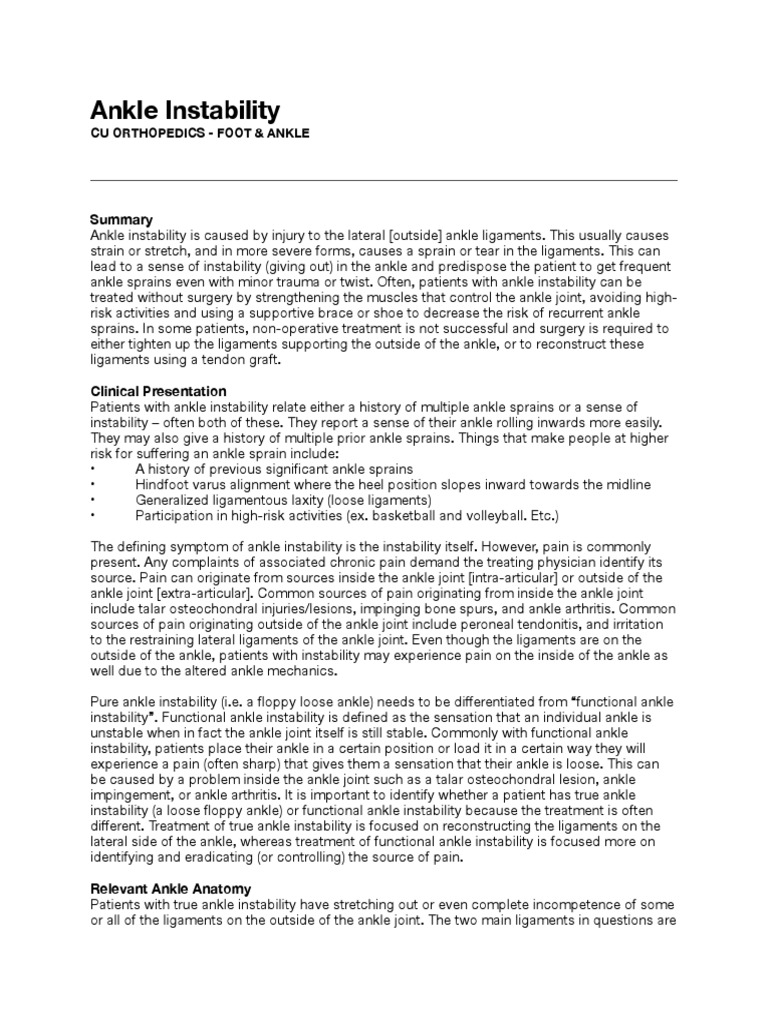 Ankle Instability
CU ORTHOPEDICS - FOOT & ANKLE

Summary
Ankle instability is caused by injury to the lateral [outside] ankle ligaments. This usually causes strain or stretch, and in more severe forms, causes a sprain or tear in the ligaments. This can lead to a sense of instability (giving out) in the ankle and predispose the patient to get frequent ankle sprains even with minor trauma or twist. Often, patients with ankle instability can be treated without surgery by strengthening the muscles that control the ankle joint, avoiding high-risk activities and using a supportive brace or shoe to decrease the risk of recurrent ankle sprains. In some patients, non-operative treatment is not successful and surgery is required to either tighten up the ligaments supporting the outside of the ankle, or to reconstruct these ligaments using a tendon graft.

Clinical Presentation
Patients with ankle instability relate either a history of multiple ankle sprains or a sense of instability – often both of these. They report a sense of their ankle rolling inwards more easily. They may also give a history of multiple prior ankle sprains. Things that make people at higher risk for suffering an ankle sprain include:
• A history of previous significant ankle sprains
• Hindfoot varus alignment where the heel position slopes inward towards the midline
• Generalized ligamentous laxity (loose ligaments)
• Participation in high-risk activities (ex. basketball and volleyball. Etc.)

The defining symptom of ankle instability is the instability itself. However, pain is commonly present. Any complaints of associated chronic pain demand the treating physician identify its source. Pain can originate from sources inside the ankle joint [intra-articular] or outside of the ankle joint [extra-articular]. Common sources of pain originating from inside the ankle joint include talar osteochondral injuries/lesions, impinging bone spurs, and ankle arthritis. Common sources of pain originating outside of the ankle joint include peroneal tendonitis, and irritation to the restraining lateral ligaments of the ankle joint. Even though the ligaments are on the outside of the ankle, patients with instability may experience pain on the inside of the ankle as well due to the altered ankle mechanics.

Pure ankle instability (i.e. a floppy loose ankle) needs to be differentiated from "functional ankle instability". Functional ankle instability is defined as the sensation that an individual ankle is unstable when in fact the ankle joint itself is still stable. Commonly with functional ankle instability, patients place their ankle in a certain position or load it in a certain way they will experience a pain (often sharp) that gives them a sensation that their ankle is loose. This can be caused by a problem inside the ankle joint such as a talar osteochondral lesion, ankle impingement, or ankle arthritis. It is important to identify whether a patient has true ankle instability (a loose floppy ankle) or functional ankle instability because the treatment is often different. Treatment of true ankle instability is focused on reconstructing the ligaments on the lateral side of the ankle, whereas treatment of functional ankle instability is focused more on identifying and eradicating (or controlling) the source of pain.

Relevant Ankle Anatomy
Patients with true ankle instability have stretching out or even complete incompetence of some or all of the ligaments on the outside of the ankle joint. The two main ligaments in questions are